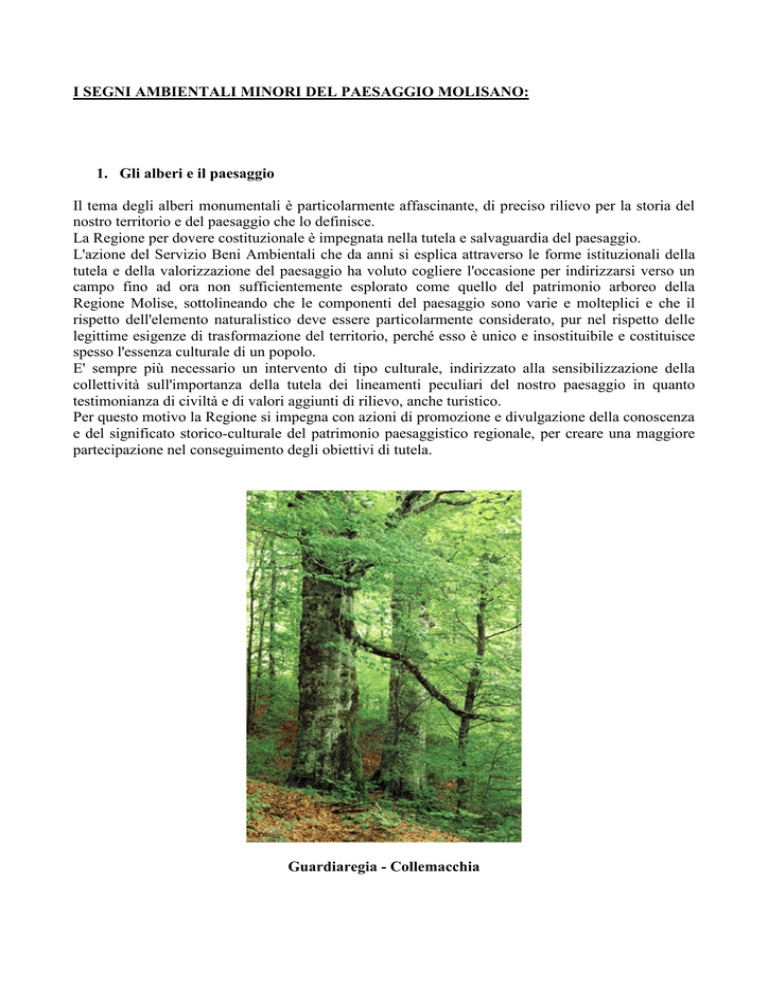 I SEGNI AMBIENTALI MINORI DEL PAESAGGIO MOLISANO:

1. Gli alberi e il paesaggio

Il tema degli alberi monumentali è particolarmente affascinante, di preciso rilievo per la storia del nostro territorio e del paesaggio che lo definisce.
La Regione per dovere costituzionale è impegnata nella tutela e salvaguardia del paesaggio.
L'azione del Servizio Beni Ambientali che da anni si esplica attraverso le forme istituzionali della tutela e della valorizzazione del paesaggio ha voluto cogliere l'occasione per indirizzarsi verso un campo fino ad ora non sufficientemente esplorato come quello del patrimonio arboreo della Regione Molise, sottolineando che le componenti del paesaggio sono varie e molteplici e che il rispetto dell'elemento naturalistico deve essere particolarmente considerato, pur nel rispetto delle legittime esigenze di trasformazione del territorio, perché esso è unico e insostituibile e costituisce spesso l'essenza culturale di un popolo.
E' sempre più necessario un intervento di tipo culturale, indirizzato alla sensibilizzazione della collettività sull'importanza della tutela dei lineamenti peculiari del nostro paesaggio in quanto testimonianza di civiltà e di valori aggiunti di rilievo, anche turistico.
Per questo motivo la Regione si impegna con azioni di promozione e divulgazione della conoscenza e del significato storico-culturale del patrimonio paesaggistico regionale, per creare una maggiore partecipazione nel conseguimento degli obiettivi di tutela.

Guardiaregia - Collemacchia